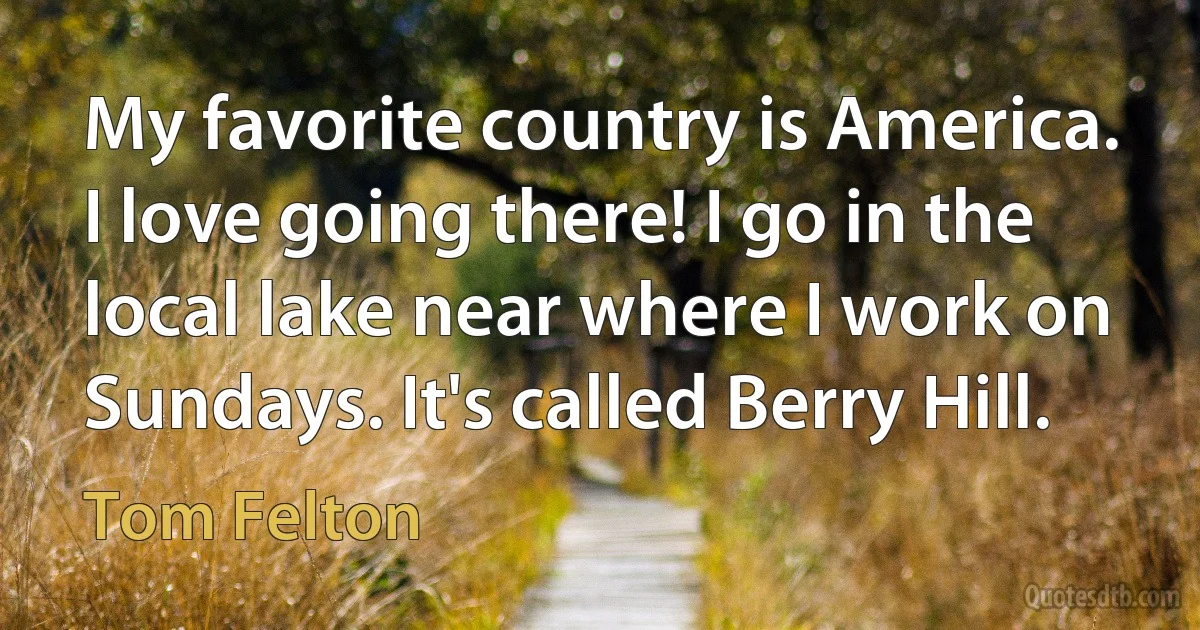 My favorite country is America. I love going there! I go in the local lake near where I work on Sundays. It's called Berry Hill.

Tom Felton

Quotesdtb.com